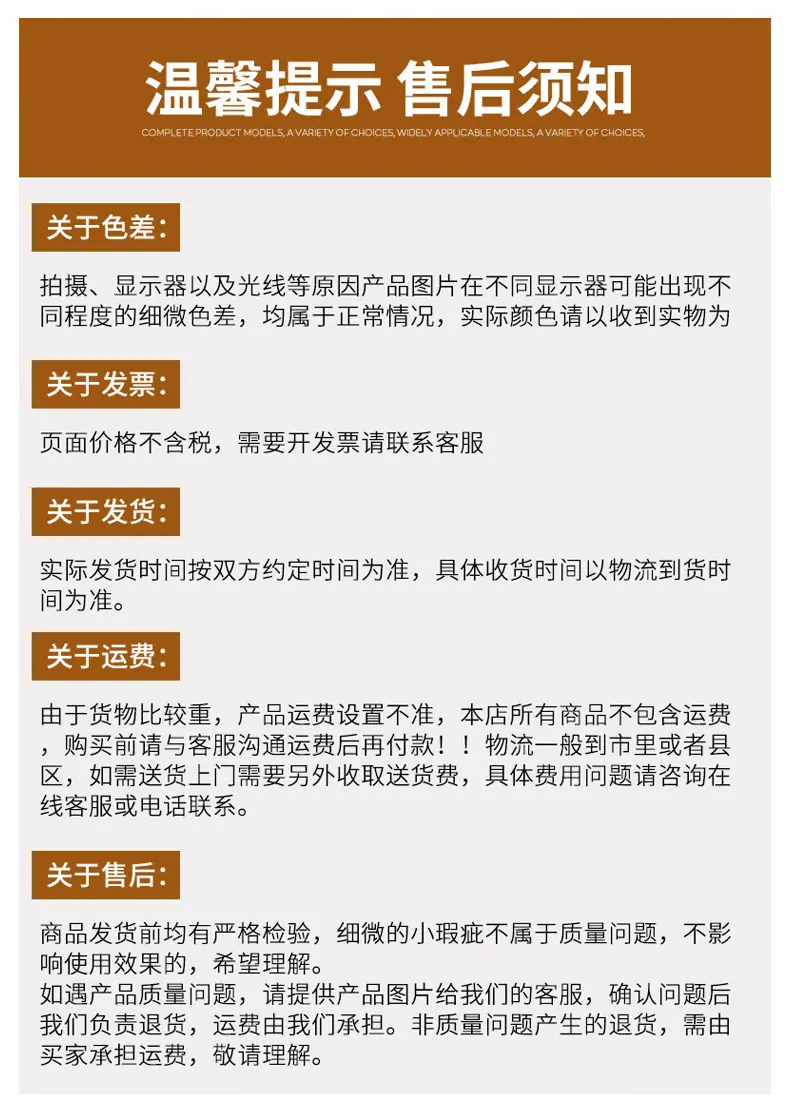 温馨提示 售后须知

COMPLETE PRODUCT MODELS, A VARIETY OF CHOICES, WIDELY APPLICABLE MODELS, A VARIETY OF CHOICES,

关于色差:

拍摄、显示器以及光线等原因产品图片在不同显示器可能出现不同程度的细微色差，均属于正常情况，实际颜色请以收到实物为

关于发票:

页面价格不含税，需要开发票请联系客服

关于发货:

实际发货时间按双方约定时间为准，具体收货时间以物流到货时间为准。

关于运费:

由于货物比较重，产品运费设置不准，本店所有商品不包含运费，购买前请与客服沟通运费后再付款！！物流一般到市里或者县区，如需送货上门需要另外收取送货费，具体费用问题请咨询在线客服或电话联系。

关于售后:

商品发货前均有严格检验，细微的小瑕疵不属于质量问题，不影响使用效果的，希望理解。
如遇产品质量问题，请提供产品图片给我们的客服，确认问题后我们负责退货，运费由我们承担。非质量问题产生的退货，需由买家承担运费，敬请理解。